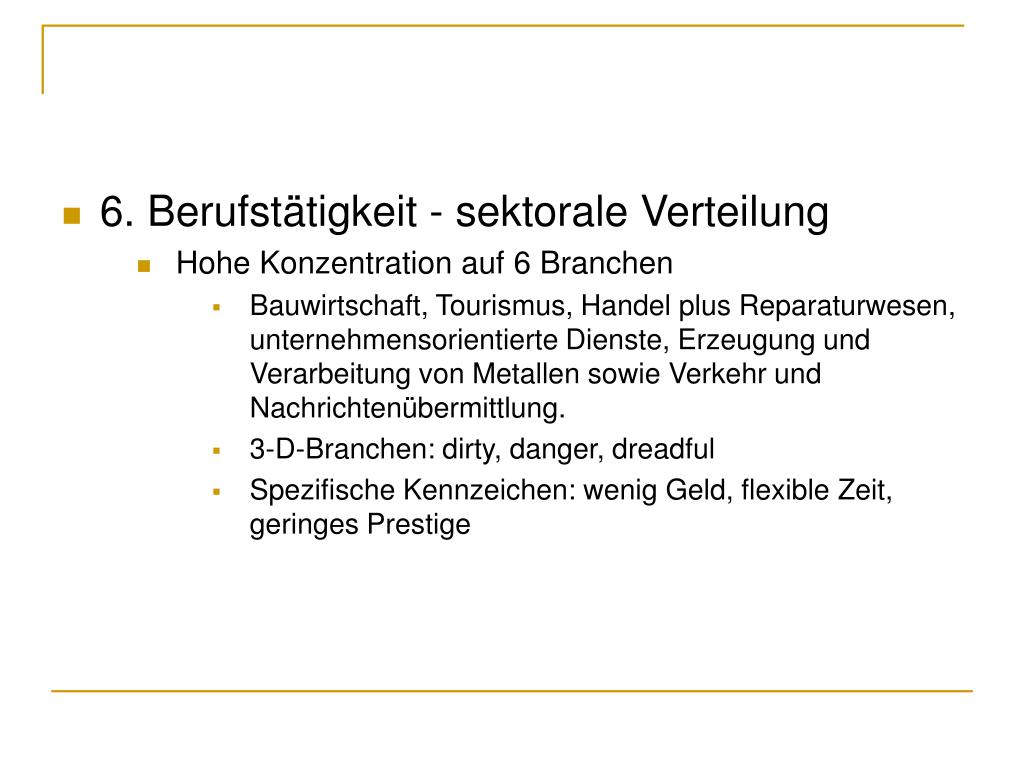 6. Berufstätigkeit - sektorale Verteilung

Hohe Konzentration auf 6 Branchen

Bauwirtschaft, Tourismus, Handel plus Reparaturwesen, unternehmensorientierte Dienste, Erzeugung und Verarbeitung von Metallen sowie Verkehr und Nachrichtenübermittlung.

3-D-Branchen: dirty, danger, dreadful

Spezifische Kennzeichen: wenig Geld, flexible Zeit, geringes Prestige